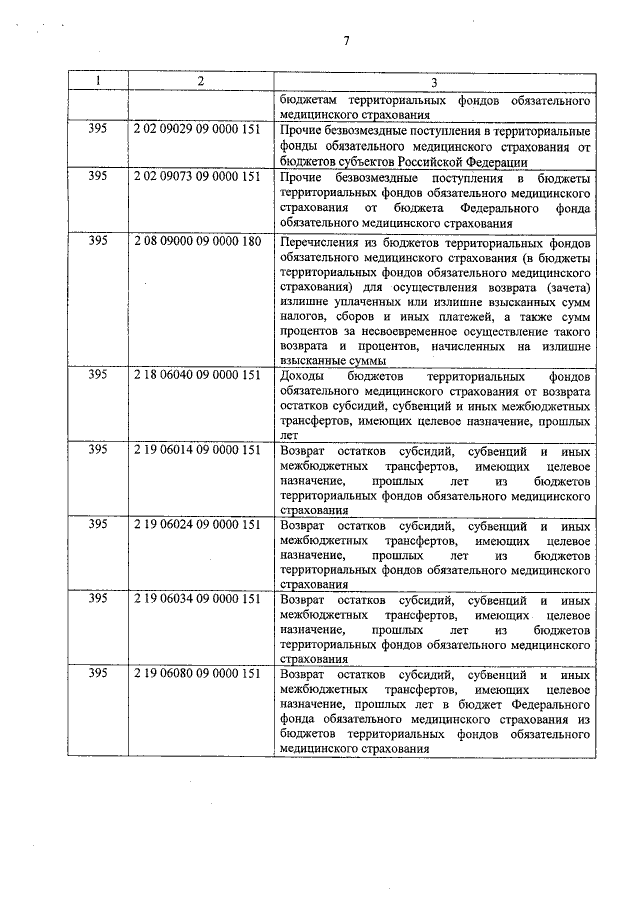 7

| 1 | 2 | 3 |
|---|---|---|
| | | бюджетам территориальных фондов обязательного медицинского страхования |
| 395 | 2 02 09029 09 0000 151 | Прочие безвозмездные поступления в территориальные фонды обязательного медицинского страхования от бюджетов субъектов Российской Федерации |
| 395 | 2 02 09073 09 0000 151 | Прочие безвозмездные поступления в бюджеты территориальных фондов обязательного медицинского страхования от бюджета Федерального фонда обязательного медицинского страхования |
| 395 | 2 08 09000 09 0000 180 | Перечисления из бюджетов территориальных фондов обязательного медицинского страхования (в бюджеты территориальных фондов обязательного медицинского страхования) для осуществления возврата (зачета) излишне уплаченных или излишне взысканных сумм налогов, сборов и иных платежей, а также сумм процентов за несвоевременное осуществление такого возврата и процентов, начисленных на излишне взысканные суммы |
| 395 | 2 18 06040 09 0000 151 | Доходы бюджетов территориальных фондов обязательного медицинского страхования от возврата остатков субсидий, субвенций и иных межбюджетных трансфертов, имеющих целевое назначение, прошлых лет |
| 395 | 2 19 06014 09 0000 151 | Возврат остатков субсидий, субвенций и иных межбюджетных трансфертов, имеющих целевое назначение, прошлых лет из бюджетов территориальных фондов обязательного медицинского страхования |
| 395 | 2 19 06024 09 0000 151 | Возврат остатков субсидий, субвенций и иных межбюджетных трансфертов, имеющих целевое назначение, прошлых лет из бюджетов территориальных фондов обязательного медицинского страхования |
| 395 | 2 19 06034 09 0000 151 | Возврат остатков субсидий, субвенций и иных межбюджетных трансфертов, имеющих целевое назначение, прошлых лет из бюджетов территориальных фондов обязательного медицинского страхования |
| 395 | 2 19 06080 09 0000 151 | Возврат остатков субсидий, субвенций и иных межбюджетных трансфертов, имеющих целевое назначение, прошлых лет в бюджет Федерального фонда обязательного медицинского страхования из бюджетов территориальных фондов обязательного медицинского страхования |